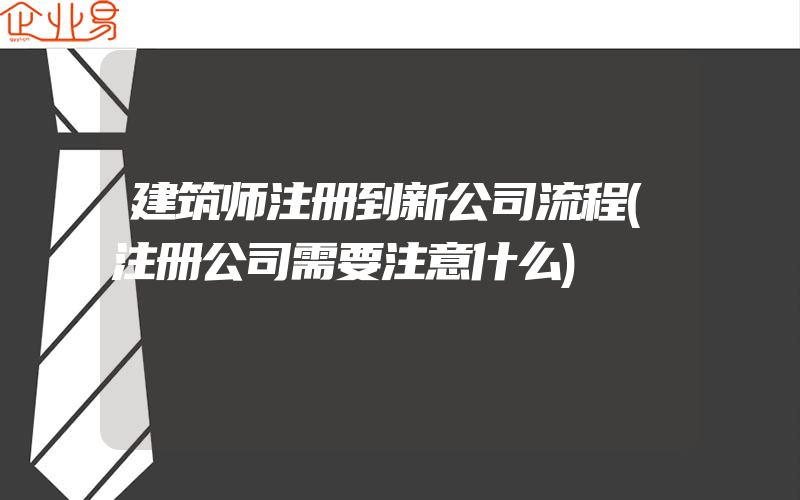 企业易

建筑师注册到新公司流程(注册公司需要注意什么)